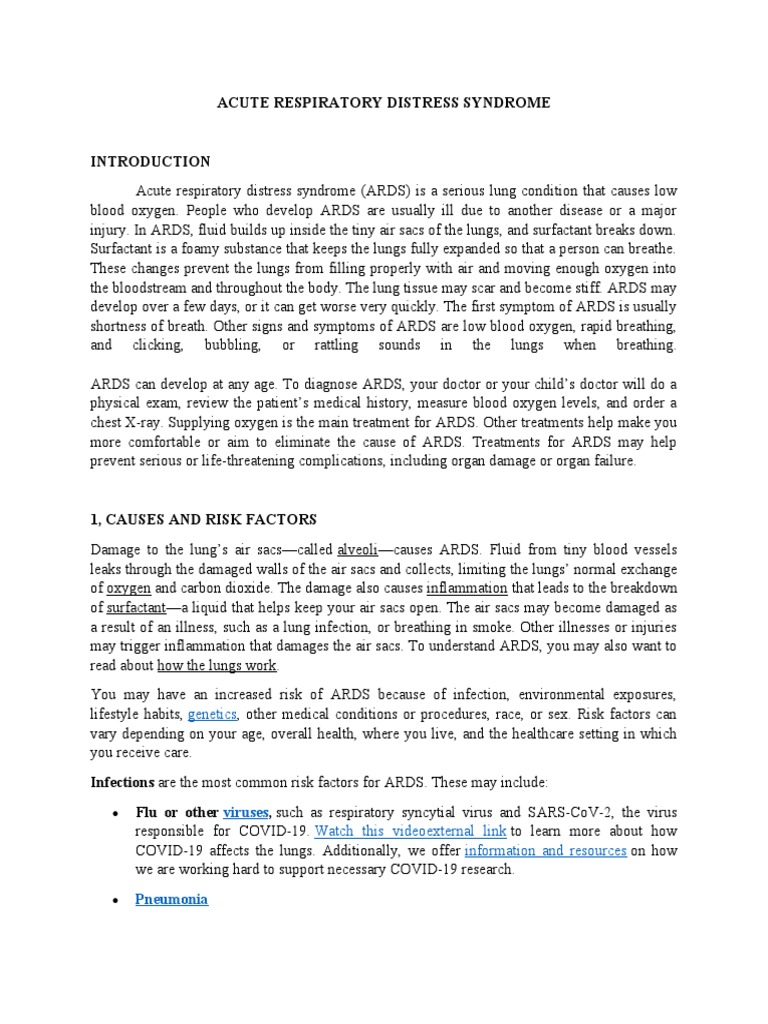 ACUTE RESPIRATORY DISTRESS SYNDROME

INTRODUCTION

Acute respiratory distress syndrome (ARDS) is a serious lung condition that causes low blood oxygen. People who develop ARDS are usually ill due to another disease or a major injury. In ARDS, fluid builds up inside the tiny air sacs of the lungs, and surfactant breaks down. Surfactant is a foamy substance that keeps the lungs fully expanded so that a person can breathe. These changes prevent the lungs from filling properly with air and moving enough oxygen into the bloodstream and throughout the body. The lung tissue may scar and become stiff. ARDS may develop over a few days, or it can get worse very quickly. The first symptom of ARDS is usually shortness of breath. Other signs and symptoms of ARDS are low blood oxygen, rapid breathing, and clicking, bubbling, or rattling sounds in the lungs when breathing.

ARDS can develop at any age. To diagnose ARDS, your doctor or your child's doctor will do a physical exam, review the patient's medical history, measure blood oxygen levels, and order a chest X-ray. Supplying oxygen is the main treatment for ARDS. Other treatments help make you more comfortable or aim to eliminate the cause of ARDS. Treatments for ARDS may help prevent serious or life-threatening complications, including organ damage or organ failure.

1, CAUSES AND RISK FACTORS

Damage to the lung's air sacs—called alveoli—causes ARDS. Fluid from tiny blood vessels leaks through the damaged walls of the air sacs and collects, limiting the lungs' normal exchange of oxygen and carbon dioxide. The damage also causes inflammation that leads to the breakdown of surfactant—a liquid that helps keep your air sacs open. The air sacs may become damaged as a result of an illness, such as a lung infection, or breathing in smoke. Other illnesses or injuries may trigger inflammation that damages the air sacs. To understand ARDS, you may also want to read about how the lungs work.

You may have an increased risk of ARDS because of infection, environmental exposures, lifestyle habits, genetics, other medical conditions or procedures, race, or sex. Risk factors can vary depending on your age, overall health, where you live, and the healthcare setting in which you receive care.

Infections are the most common risk factors for ARDS. These may include:

• Flu or other viruses, such as respiratory syncytial virus and SARS-CoV-2, the virus responsible for COVID-19. Watch this videoexternal link to learn more about how COVID-19 affects the lungs. Additionally, we offer information and resources on how we are working hard to support necessary COVID-19 research.

• Pneumonia